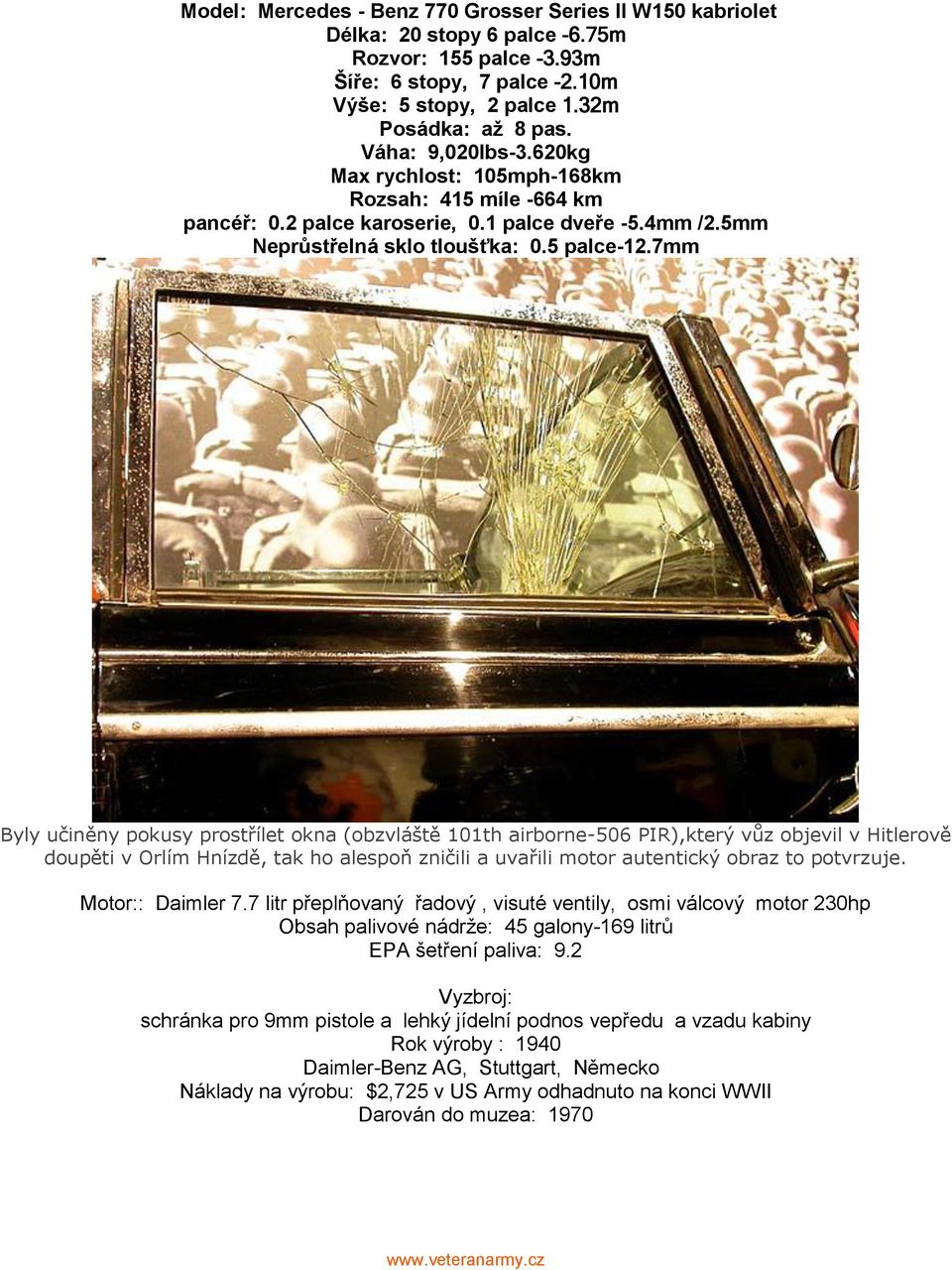 Model: Mercedes - Benz 770 Grosser Series II W150 kabriolet
Délka: 20 stopy 6 palce -6.75m
Rozvor: 155 palce -3.93m
Šíře: 6 stopy, 7 palce -2.10m
Výše: 5 stopy, 2 palce 1.32m
Posádka: až 8 pas.
Váha: 9,020lbs-3.620kg
Max rychlost: 105mph-168km
Rozsah: 415 míle -664 km
pancéř: 0.2 palce karoserie, 0.1 palce dveře -5.4mm /2.5mm
Neprůstřelná sklo tloušťka: 0.5 palce-12.7mm

Byly učiněny pokusy prostřílet okna (obzvláště 101th airborne-506 PIR),který vůz objevil v Hitlerově doupěti v Orlím Hnízdě, tak ho alespoň zničili a uvařili motor autentický obraz to potvrzuje.

Motor:: Daimler 7.7 litr přeplňovaný řadový , visuté ventily, osmi válcový motor 230hp
Obsah palivové nádrže: 45 galony-169 litrů
EPA šetření paliva: 9.2

Vyzbroj:
schránka pro 9mm pistole a lehký jídelní podnos vepředu a vzadu kabiny
Rok výroby : 1940
Daimler-Benz AG, Stuttgart, Německo
Náklady na výrobu: $2,725 v US Army odhadnuto na konci WWII
Darován do muzea: 1970

www.veteranarmy.cz